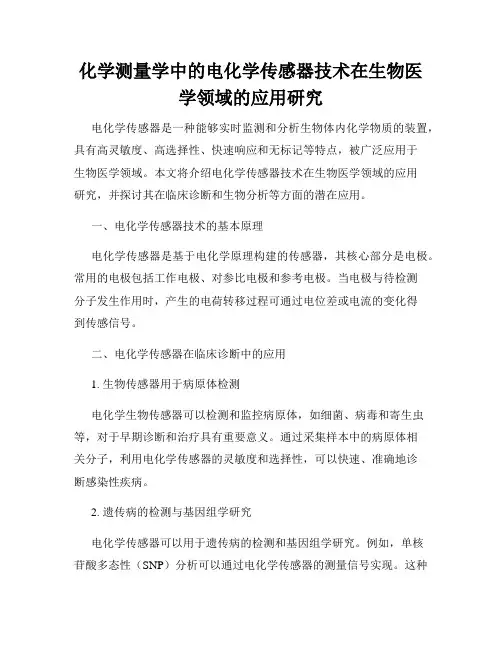 化学测量学中的电化学传感器技术在生物医学领域的应用研究

电化学传感器是一种能够实时监测和分析生物体内化学物质的装置，具有高灵敏度、高选择性、快速响应和无标记等特点，被广泛应用于生物医学领域。本文将介绍电化学传感器技术在生物医学领域的应用研究，并探讨其在临床诊断和生物分析等方面的潜在应用。

一、电化学传感器技术的基本原理

电化学传感器是基于电化学原理构建的传感器，其核心部分是电极。常用的电极包括工作电极、对参比电极和参考电极。当电极与待检测分子发生作用时，产生的电荷转移过程可通过电位差或电流的变化得到传感信号。

二、电化学传感器在临床诊断中的应用

1. 生物传感器用于病原体检测

电化学生物传感器可以检测和监控病原体，如细菌、病毒和寄生虫等，对于早期诊断和治疗具有重要意义。通过采集样本中的病原体相关分子，利用电化学传感器的灵敏度和选择性，可以快速、准确地诊断感染性疾病。

2. 遗传病的检测与基因组学研究

电化学传感器可以用于遗传病的检测和基因组学研究。例如，单核苷酸多态性（SNP）分析可以通过电化学传感器的测量信号实现。这种